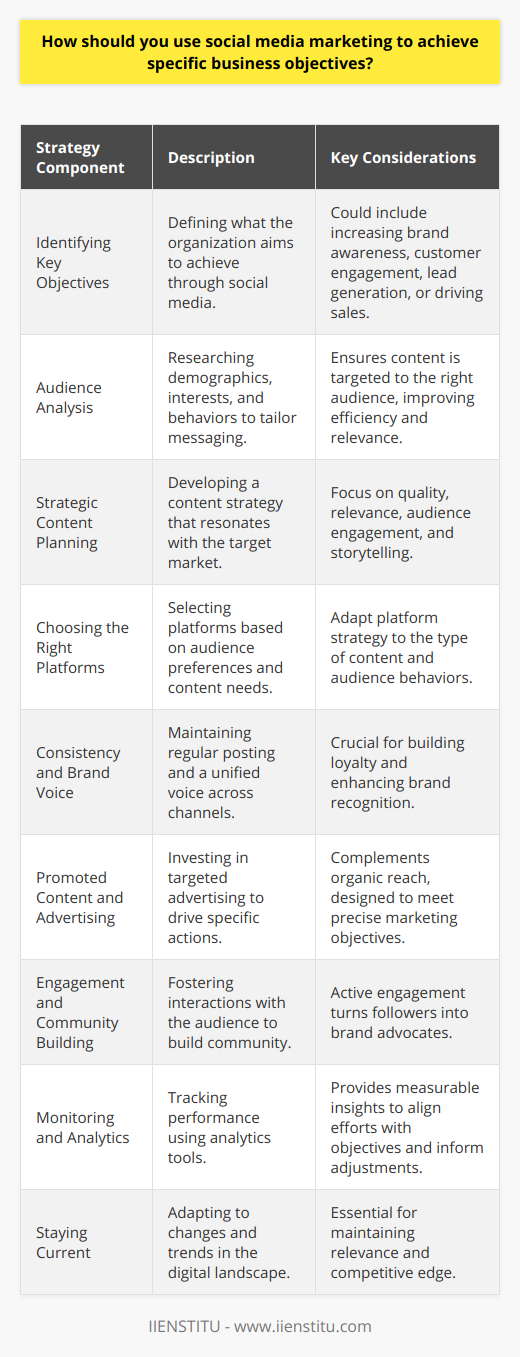 How should you use social media marketing to achieve specific business objectives?

| Strategy Component | Description | Key Considerations |
|---|---|---|
| Identifying Key Objectives | Defining what the organization aims to achieve through social media. | Could include increasing brand awareness, customer engagement, lead generation, or driving sales. |
| Audience Analysis | Researching demographics, interests, and behaviors to tailor messaging. | Ensures content is targeted to the right audience, improving efficiency and relevance. |
| Strategic Content Planning | Developing a content strategy that resonates with the target market. | Focus on quality, relevance, audience engagement, and storytelling. |
| Choosing the Right Platforms | Selecting platforms based on audience preferences and content needs. | Adapt platform strategy to the type of content and audience behaviors. |
| Consistency and Brand Voice | Maintaining regular posting and a unified voice across channels. | Crucial for building loyalty and enhancing brand recognition. |
| Promoted Content and Advertising | Investing in targeted advertising to drive specific actions. | Complements organic reach, designed to meet precise marketing objectives. |
| Engagement and Community Building | Fostering interactions with the audience to build community. | Active engagement turns followers into brand advocates. |
| Monitoring and Analytics | Tracking performance using analytics tools. | Provides measurable insights to align efforts with objectives and inform adjustments. |
| Staying Current | Adapting to changes and trends in the digital landscape. | Essential for maintaining relevance and competitive edge. |

IIENSTITU - www.iienstitu.com